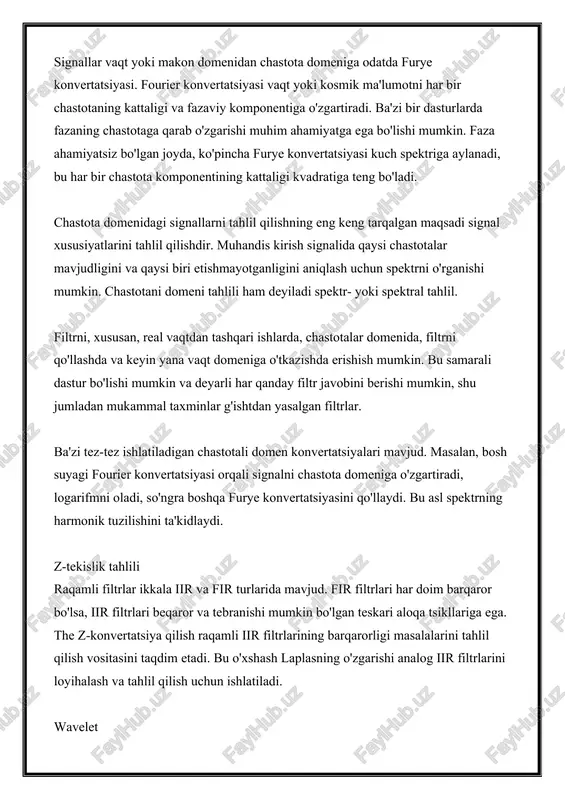 Signallar vaqt yoki makon domenidan chastota domeniga odatda Furye konvertatsiyasi. Fourier konvertatsiyasi vaqt yoki kosmik ma'lumotni har bir chastotaning kattaligi va fazaviy komponentiga o'zgartiradi. Ba'zi bir dasturlarda fazaning chastotaga qarab o'zgarishi muhim ahamiyatga ega bo'lishi mumkin. Faza ahamiyatsiz bo'lgan joyda, ko'pincha Furye konvertatsiyasi kuch spektriga aylanadi, bu har bir chastota komponentining kattaligi kvadratiga teng bo'ladi.

Chastota domenidagi signallarni tahlil qilishning eng keng tarqalgan maqsadi signal xususiyatlarini tahlil qilishdir. Muhandis kirish signalida qaysi chastotalar mavjudligini va qaysi biri etishmayotganligini aniqlash uchun spektrni o'rganishi mumkin. Chastotani domeni tahlili ham deyiladi spektr- yoki spektral tahlil.

Filtrni, xususan, real vaqtdan tashqari ishlarda, chastotalar domenida, filtrni qo'llashda va keyin yana vaqt domeniga o'tkazishda erishish mumkin. Bu samarali dastur bo'lishi mumkin va deyarli har qanday filtr javobini berishi mumkin, shu jumladan mukammal taxminlar g'ishtdan yasalgan filtrlar.

Ba'zi tez-tez ishlatiladigan chastotali domen konvertatsiyalari mavjud. Masalan, bosh suyagi Fourier konvertatsiyasi orqali signalni chastota domeniga o'zgartiradi, logarifmni oladi, so'ngra boshqa Furye konvertatsiyasini qo'llaydi. Bu asl spektrning harmonik tuzilishini ta'kidlaydi.

Z-tekislik tahlili
Raqamli filtrlar ikkala IIR va FIR turlarida mavjud. FIR filtrlari har doim barqaror bo'lsa, IIR filtrlari beqaror va tebranishi mumkin bo'lgan teskari aloqa tsikllariga ega. The Z-konvertatsiya qilish raqamli IIR filtrlarining barqarorligi masalalarini tahlil qilish vositasini taqdim etadi. Bu o'xshash Laplasning o'zgarishi analog IIR filtrlarini loyihalash va tahlil qilish uchun ishlatiladi.

Wavelet

FaylHub.uz